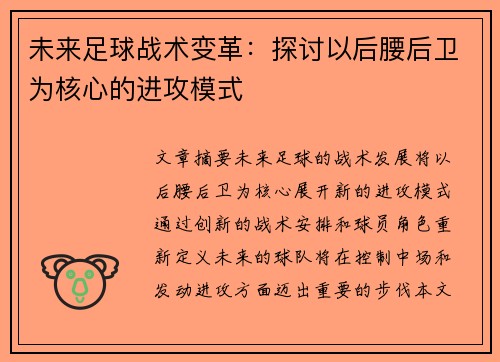 未来足球战术变革：探讨以后腰后卫为核心的进攻模式

文章摘要未来足球的战术发展将以后腰后卫为核心展开新的进攻模式通过创新的战术安排和球员角色重新定义未来的球队将在控制中场和发动进攻方面迈出重要的步伐本文